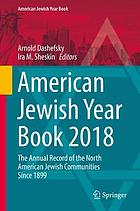 American Jewish Year Book

Arnold Dashefsky
Ira M. Sheskin Editors

American Jewish Year Book 2018

The Annual Record of the North American Jewish Communities Since 1899

Springer